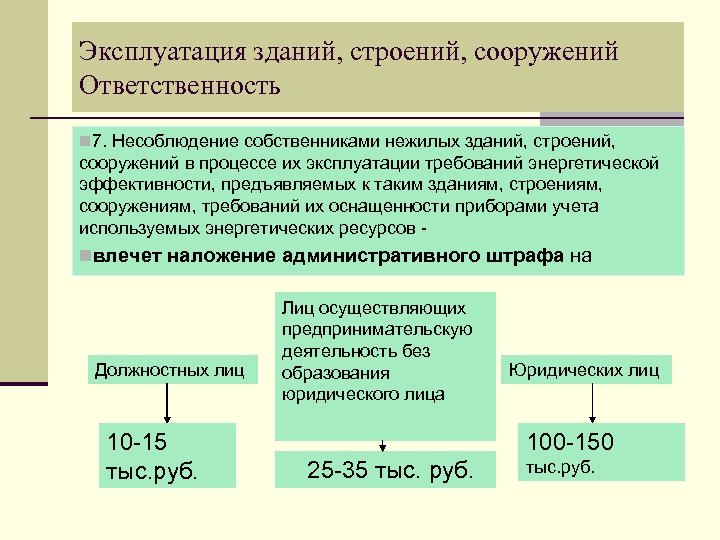 Эксплуатация зданий, строений, сооружений
Ответственность

7. Несоблюдение собственниками нежилых зданий, строений, сооружений в процессе их эксплуатации требований энергетической эффективности, предъявляемых к таким зданиям, строениям, сооружениям, требований их оснащенности приборами учета используемых энергетических ресурсов -

влечет наложение административного штрафа на

Должностных лиц

10-15 тыс.руб.

Лиц осуществляющих предпринимательскую деятельность без образования юридического лица

25-35 тыс. руб.

Юридических лиц

100-150 тыс.руб.